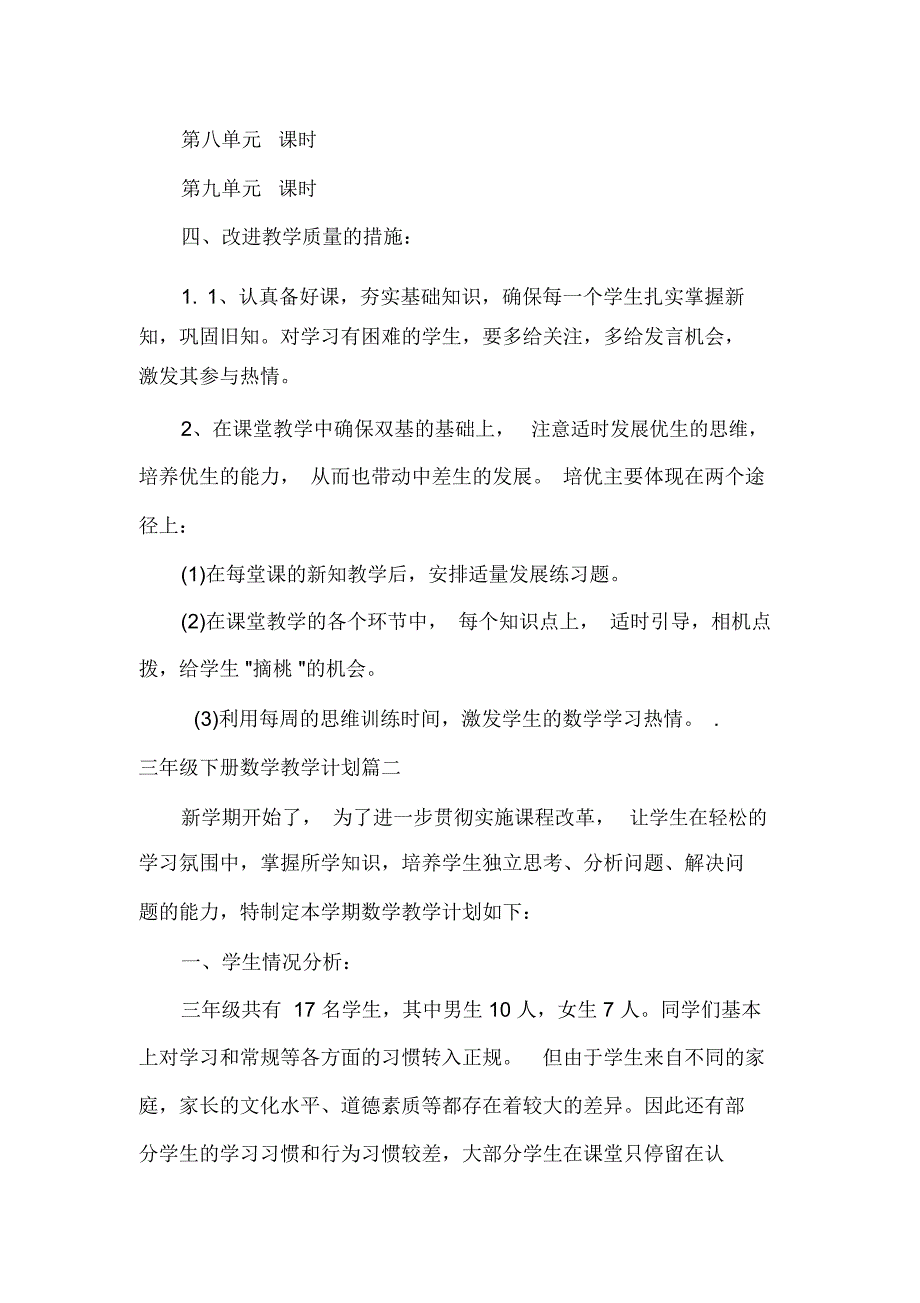 第八单元 课时

第九单元 课时

四、改进教学质量的措施：

1. 1、认真备好课，夯实基础知识，确保每一个学生扎实掌握新知，巩固旧知。对学习有困难的学生，要多给关注，多给发言机会，激发其参与热情。

2、在课堂教学中确保双基的基础上， 注意适时发展优生的思维，培养优生的能力， 从而也带动中差生的发展。 培优主要体现在两个途径上：

(1)在每堂课的新知教学后，安排适量发展练习题。

(2)在课堂教学的各个环节中， 每个知识点上， 适时引导，相机点拨，给学生 "摘桃 "的机会。

(3)利用每周的思维训练时间，激发学生的数学学习热情。 .

三年级下册数学教学计划篇二

新学期开始了， 为了进一步贯彻实施课程改革， 让学生在轻松的学习氛围中，掌握所学知识，培养学生独立思考、分析问题、解决问题的能力，特制定本学期数学教学计划如下：

一、学生情况分析：

三年级共有 17 名学生，其中男生 10 人，女生 7 人。同学们基本上对学习和常规等各方面的习惯转入正规。 但由于学生来自不同的家庭，家长的文化水平、道德素质等都存在着较大的差异。因此还有部分学生的学习习惯和行为习惯较差，大部分学生在课堂只停留在认